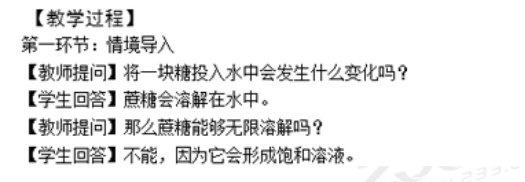 【教学过程】
第一环节：情境导入
【教师提问】将一块糖投入水中会发生什么变化吗？
【学生回答】蔗糖会溶解在水中。
【教师提问】那么蔗糖能够无限溶解吗？
【学生回答】不能，因为它会形成饱和溶液。